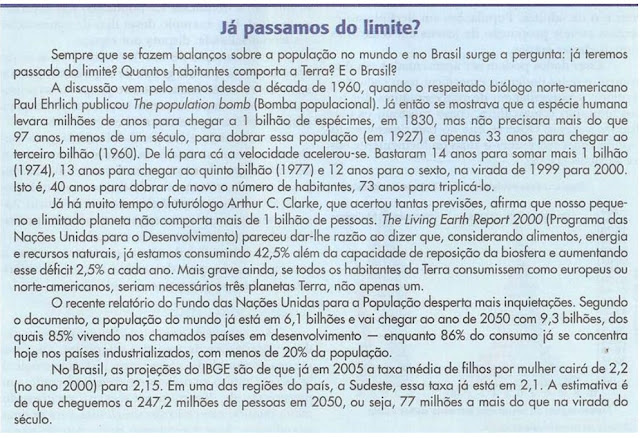 Já passamos do limite?

Sempre que se fazem balanços sobre a população no mundo e no Brasil surge a pergunta: já teremos passado do limite? Quantos habitantes comporta a Terra? E o Brasil?

A discussão vem pelo menos desde a década de 1960, quando o respeitado biólogo norte-americano Paul Ehrlich publicou The population bomb (Bomba populacional). Já então se mostrava que a espécie humana levara milhões de anos para chegar a 1 bilhão de espécimes, em 1830, mas não precisara mais do que 97 anos, menos de um século, para dobrar essa população (em 1927) e apenas 33 anos para chegar ao terceiro bilhão (1960). De lá para cá a velocidade acelerou-se. Bastaram 14 anos para somar mais 1 bilhão (1974), 13 anos para chegar ao quinto bilhão (1977) e 12 anos para o sexto, na virada de 1999 para 2000. Isto é, 40 anos para dobrar de novo o número de habitantes, 73 anos para triplicá-lo.

Já há muito tempo o futurólogo Arthur C. Clarke, que acertou tantas previsões, afirma que nosso pequeno e limitado planeta não comporta mais de 1 bilhão de pessoas. The Living Earth Report 2000 (Programa das Nações Unidas para o Desenvolvimento) pareceu dar-lhe razão ao dizer que, considerando alimentos, energia e recursos naturais, já estamos consumindo 42,5% além da capacidade de reposição da biosfera e aumentando esse déficit 2,5% a cada ano. Mais grave ainda, se todos os habitantes da Terra consumissem como europeus ou norte-americanos, seriam necessários três planetas Terra, não apenas um.

O recente relatório do Fundo das Nações Unidas para a População desperta mais inquietações. Segundo o documento, a população do mundo já está em 6,1 bilhões e vai chegar ao ano de 2050 com 9,3 bilhões, dos quais 85% vivendo nos chamados países em desenvolvimento — enquanto 86% do consumo já se concentra hoje nos países industrializados, com menos de 20% da população.

No Brasil, as projeções do IBGE são de que já em 2005 a taxa média de filhos por mulher cairá de 2,2 (no ano 2000) para 2,15. Em uma das regiões do país, a Sudeste, essa taxa já está em 2,1. A estimativa é de que cheguemos a 247,2 milhões de pessoas em 2050, ou seja, 77 milhões a mais do que na virada do século.